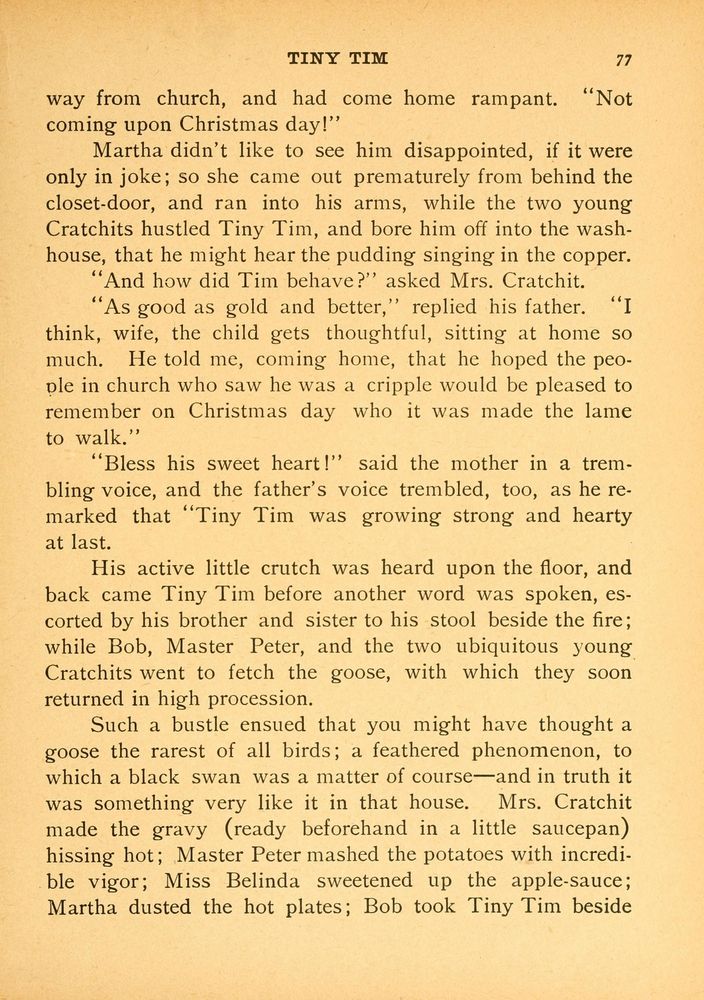 TINY TIM 77

way from church, and had come home rampant. "Not coming upon Christmas day!"

Martha didn't like to see him disappointed, if it were only in joke; so she came out prematurely from behind the closet-door, and ran into his arms, while the two young Cratchits hustled Tiny Tim, and bore him off into the wash-house, that he might hear the pudding singing in the copper.

"And how did Tim behave?" asked Mrs. Cratchit.

"As good as gold and better," replied his father. "I think, wife, the child gets thoughtful, sitting at home so much. He told me, coming home, that he hoped the people in church who saw he was a cripple would be pleased to remember on Christmas day who it was made the lame to walk."

"Bless his sweet heart!" said the mother in a trembling voice, and the father's voice trembled, too, as he remarked that "Tiny Tim was growing strong and hearty at last.

His active little crutch was heard upon the floor, and back came Tiny Tim before another word was spoken, escorted by his brother and sister to his stool beside the fire; while Bob, Master Peter, and the two ubiquitous young Cratchits went to fetch the goose, with which they soon returned in high procession.

Such a bustle ensued that you might have thought a goose the rarest of all birds; a feathered phenomenon, to which a black swan was a matter of course—and in truth it was something very like it in that house. Mrs. Cratchit made the gravy (ready beforehand in a little saucepan) hissing hot; Master Peter mashed the potatoes with incredible vigor; Miss Belinda sweetened up the apple-sauce; Martha dusted the hot plates; Bob took Tiny Tim beside